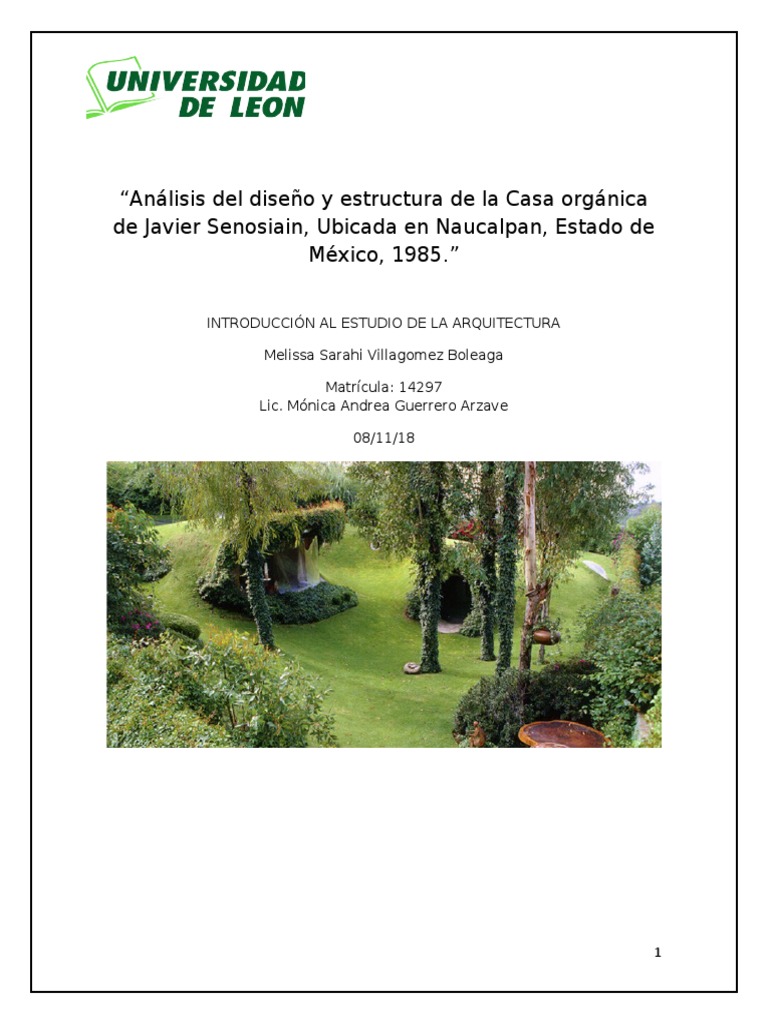 UNIVERSIDAD
DE LEON

“Análisis del diseño y estructura de la Casa orgánica de Javier Senosiain, Ubicada en Naucalpan, Estado de México, 1985.”

INTRODUCCIÓN AL ESTUDIO DE LA ARQUITECTURA

Melissa Sarahi Villagomez Boleaga

Matrícula: 14297
Lic. Mónica Andrea Guerrero Arzave

08/11/18

1